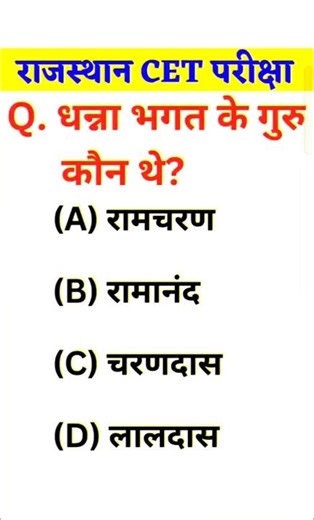 राजस्थान CET परीक्षा

Q. धन्ना भगत के गुरु कौन थे?

(A) रामचरण

(B) रामानंद

(C) चरणदास

(D) लालदास